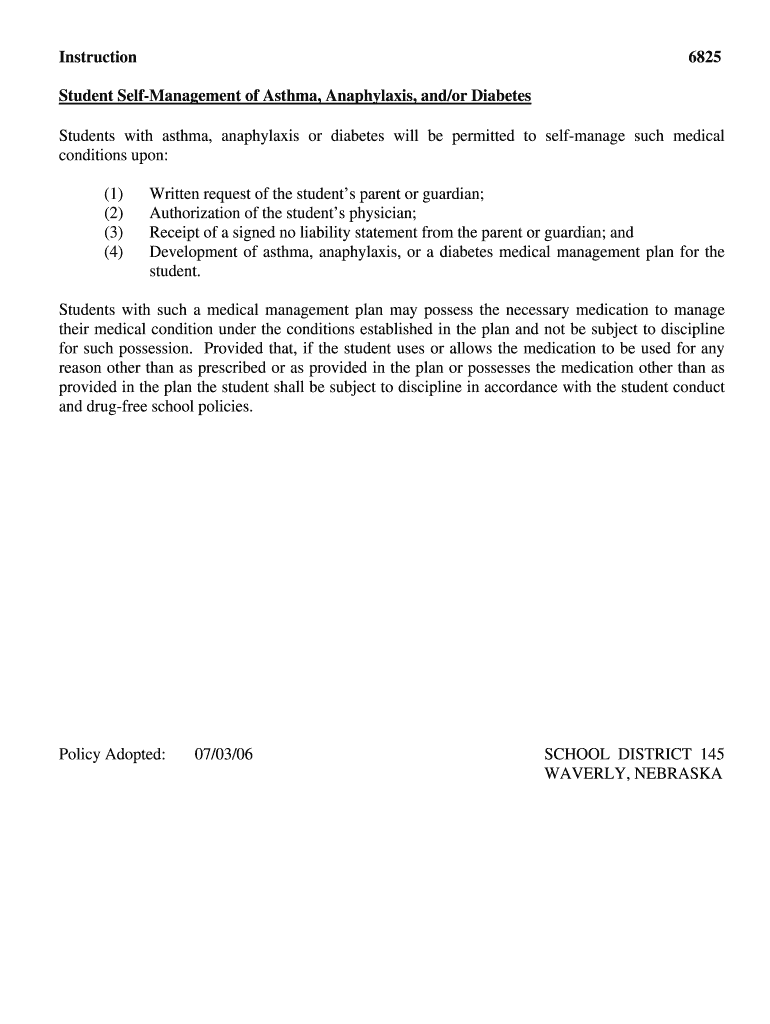 Instruction 6825

Student Self-Management of Asthma, Anaphylaxis, and/or Diabetes

Students with asthma, anaphylaxis or diabetes will be permitted to self-manage such medical conditions upon:

(1) Written request of the student's parent or guardian;
(2) Authorization of the student's physician;
(3) Receipt of a signed no liability statement from the parent or guardian; and
(4) Development of asthma, anaphylaxis, or a diabetes medical management plan for the student.

Students with such a medical management plan may possess the necessary medication to manage their medical condition under the conditions established in the plan and not be subject to discipline for such possession. Provided that, if the student uses or allows the medication to be used for any reason other than as prescribed or as provided in the plan or possesses the medication other than as provided in the plan the student shall be subject to discipline in accordance with the student conduct and drug-free school policies.

Policy Adopted: 07/03/06

SCHOOL DISTRICT 145
WAVERLY, NEBRASKA